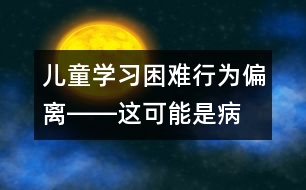 儿童学习困难行为偏离——这可能是病